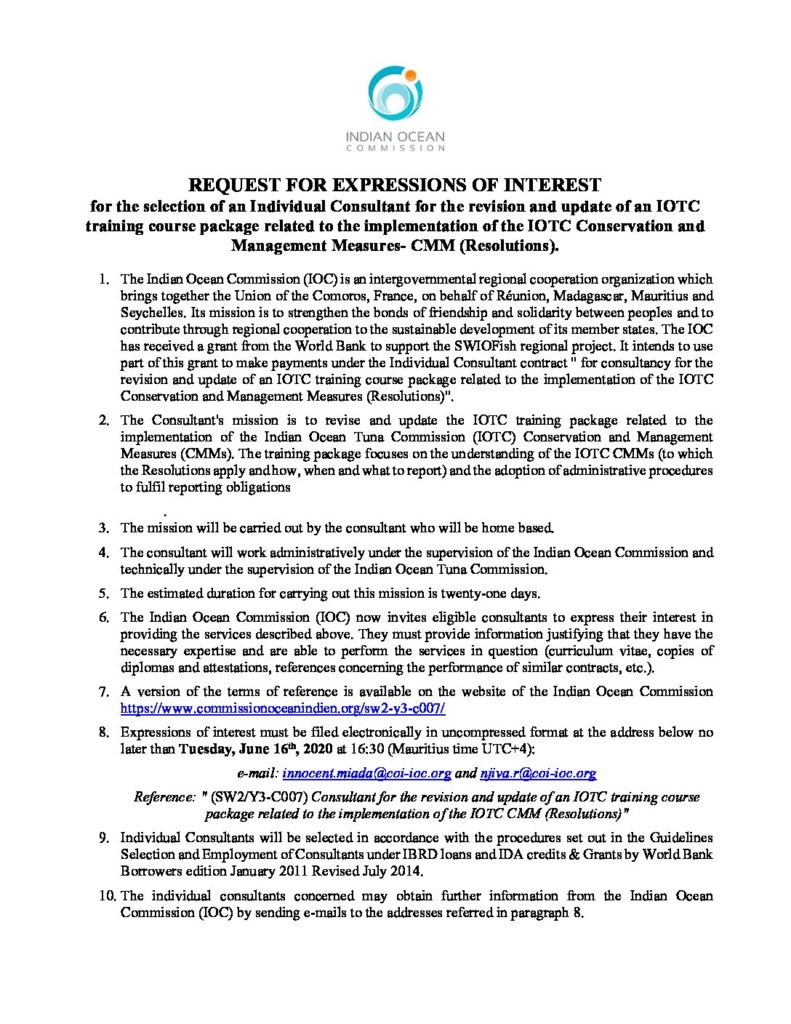 INDIAN OCEAN
COMMISSION

REQUEST FOR EXPRESSIONS OF INTEREST
for the selection of an Individual Consultant for the revision and update of an IOTC training course package related to the implementation of the IOTC Conservation and Management Measures- CMM (Resolutions).

1. The Indian Ocean Commission (IOC) is an intergovernmental regional cooperation organization which brings together the Union of the Comoros, France, on behalf of Réunion, Madagascar, Mauritius and Seychelles. Its mission is to strengthen the bonds of friendship and solidarity between peoples and to contribute through regional cooperation to the sustainable development of its member states. The IOC has received a grant from the World Bank to support the SWIOFish regional project. It intends to use part of this grant to make payments under the Individual Consultant contract " for consultancy for the revision and update of an IOTC training course package related to the implementation of the IOTC Conservation and Management Measures (Resolutions)".

2. The Consultant's mission is to revise and update the IOTC training package related to the implementation of the Indian Ocean Tuna Commission (IOTC) Conservation and Management Measures (CMMs). The training package focuses on the understanding of the IOTC CMMs (to which the Resolutions apply and how, when and what to report) and the adoption of administrative procedures to fulfil reporting obligations

.

3. The mission will be carried out by the consultant who will be home based.

4. The consultant will work administratively under the supervision of the Indian Ocean Commission and technically under the supervision of the Indian Ocean Tuna Commission.

5. The estimated duration for carrying out this mission is twenty-one days.

6. The Indian Ocean Commission (IOC) now invites eligible consultants to express their interest in providing the services described above. They must provide information justifying that they have the necessary expertise and are able to perform the services in question (curriculum vitae, copies of diplomas and attestations, references concerning the performance of similar contracts, etc.).

7. A version of the terms of reference is available on the website of the Indian Ocean Commission https://www.commissionoceanindien.org/sw2-y3-c007/

8. Expressions of interest must be filed electronically in uncompressed format at the address below no later than Tuesday, June 16$^{th}$, 2020 at 16:30 (Mauritius time UTC+4):

e-mail: innocent.miada@coi-ioc.org and njiva.r@coi-ioc.org

Reference: " (SW2/Y3-C007) Consultant for the revision and update of an IOTC training course package related to the implementation of the IOTC CMM (Resolutions)"

9. Individual Consultants will be selected in accordance with the procedures set out in the Guidelines Selection and Employment of Consultants under IBRD loans and IDA credits & Grants by World Bank Borrowers edition January 2011 Revised July 2014.

10. The individual consultants concerned may obtain further information from the Indian Ocean Commission (IOC) by sending e-mails to the addresses referred in paragraph 8.